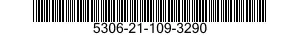 5306-21-109-3290